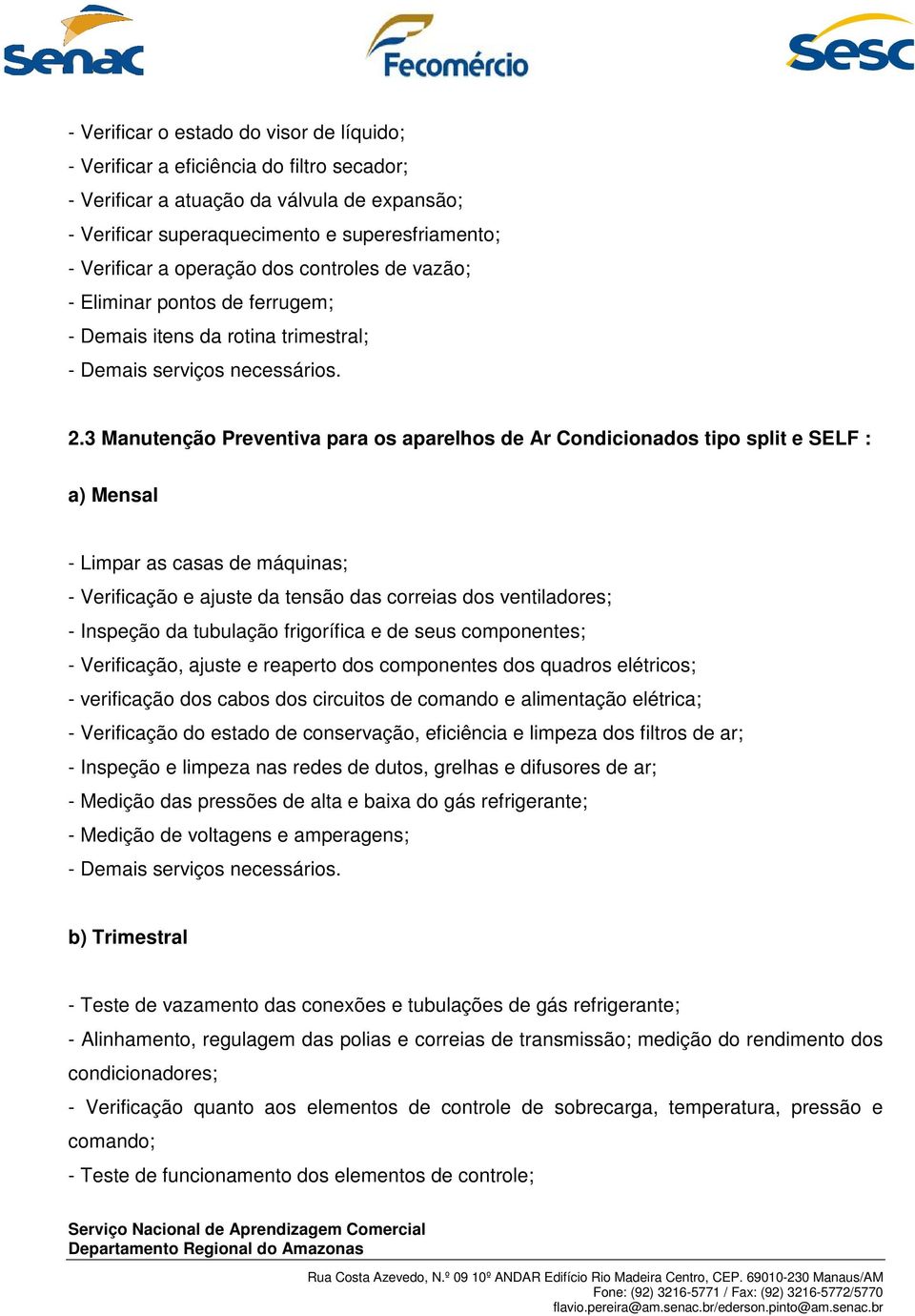 senac

Fecomércio

sesc

- Verificar o estado do visor de líquido;
- Verificar a eficiência do filtro secador;
- Verificar a atuação da válvula de expansão;
- Verificar superaquecimento e superesfriamento;
- Verificar a operação dos controles de vazão;
- Eliminar pontos de ferrugem;
- Demais itens da rotina trimestral;
- Demais serviços necessários.

2.3 Manutenção Preventiva para os aparelhos de Ar Condicionados tipo split e SELF :

a) Mensal

- Limpar as casas de máquinas;
- Verificação e ajuste da tensão das correias dos ventiladores;
- Inspeção da tubulação frigorífica e de seus componentes;
- Verificação, ajuste e reaperto dos componentes dos quadros elétricos;
- verificação dos cabos dos circuitos de comando e alimentação elétrica;
- Verificação do estado de conservação, eficiência e limpeza dos filtros de ar;
- Inspeção e limpeza nas redes de dutos, grelhas e difusores de ar;
- Medição das pressões de alta e baixa do gás refrigerante;
- Medição de voltagens e amperagens;
- Demais serviços necessários.

b) Trimestral

- Teste de vazamento das conexões e tubulações de gás refrigerante;
- Alinhamento, regulagem das polias e correias de transmissão; medição do rendimento dos condicionadores;
- Verificação quanto aos elementos de controle de sobrecarga, temperatura, pressão e comando;
- Teste de funcionamento dos elementos de controle;

Serviço Nacional de Aprendizagem Comercial
Departamento Regional do Amazonas

Rua Costa Azevedo, N.º 09 10º ANDAR Edifício Rio Madeira Centro, CEP. 69010-230 Manaus/AM
Fone: (92) 3216-5771 / Fax: (92) 3216-5772/5770
flavio.pereira@am.senac.br/ederson.pinto@am.senac.br